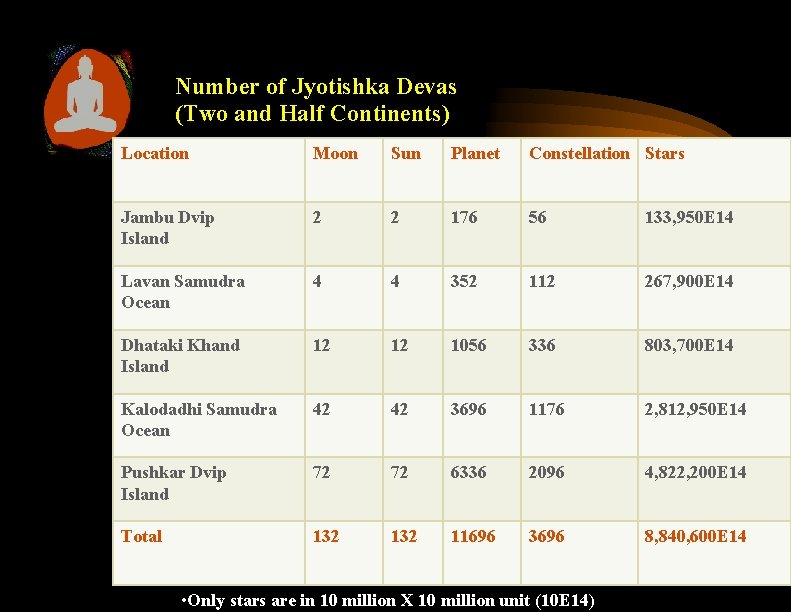 Number of Jyotishka Devas
(Two and Half Continents)

| Location | Moon | Sun | Planet | Constellation | Stars |
|---|---|---|---|---|---|
| Jambu Dvip Island | 2 | 2 | 176 | 56 | 133,950E14 |
| Lavan Samudra Ocean | 4 | 4 | 352 | 112 | 267,900E14 |
| Dhataki Khand Island | 12 | 12 | 1056 | 336 | 803,700E14 |
| Kalodadhi Samudra Ocean | 42 | 42 | 3696 | 1176 | 2,812,950E14 |
| Pushkar Dvip Island | 72 | 72 | 6336 | 2096 | 4,822,200E14 |
| Total | 132 | 132 | 11696 | 3696 | 8,840,600E14 |

•Only stars are in 10 million X 10 million unit (10E14)